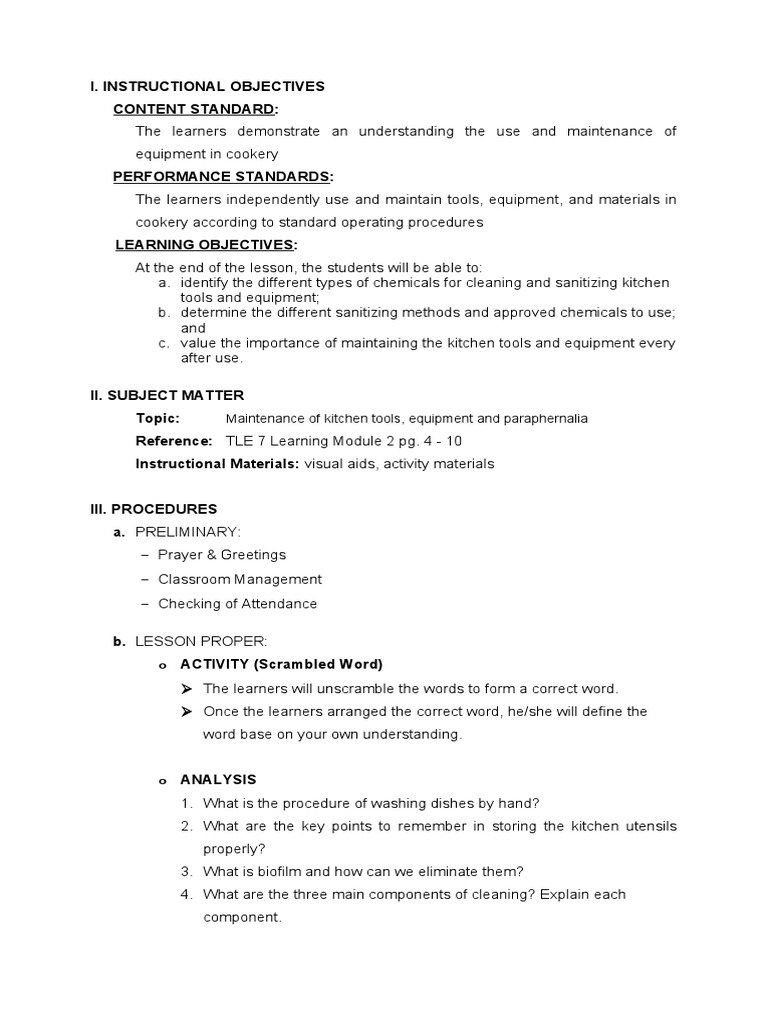 I. INSTRUCTIONAL OBJECTIVES

CONTENT STANDARD:

The learners demonstrate an understanding the use and maintenance of equipment in cookery

PERFORMANCE STANDARDS:

The learners independently use and maintain tools, equipment, and materials in cookery according to standard operating procedures

LEARNING OBJECTIVES:

At the end of the lesson, the students will be able to:
a. identify the different types of chemicals for cleaning and sanitizing kitchen tools and equipment;
b. determine the different sanitizing methods and approved chemicals to use; and
c. value the importance of maintaining the kitchen tools and equipment every after use.

II. SUBJECT MATTER

Topic: Maintenance of kitchen tools, equipment and paraphernalia

Reference: TLE 7 Learning Module 2 pg. 4 - 10

Instructional Materials: visual aids, activity materials

III. PROCEDURES

a. PRELIMINARY:
– Prayer & Greetings
– Classroom Management
– Checking of Attendance

b. LESSON PROPER:

o ACTIVITY (Scrambled Word)
➢ The learners will unscramble the words to form a correct word.
➢ Once the learners arranged the correct word, he/she will define the word base on your own understanding.

o ANALYSIS
1. What is the procedure of washing dishes by hand?
2. What are the key points to remember in storing the kitchen utensils properly?
3. What is biofilm and how can we eliminate them?
4. What are the three main components of cleaning? Explain each component.